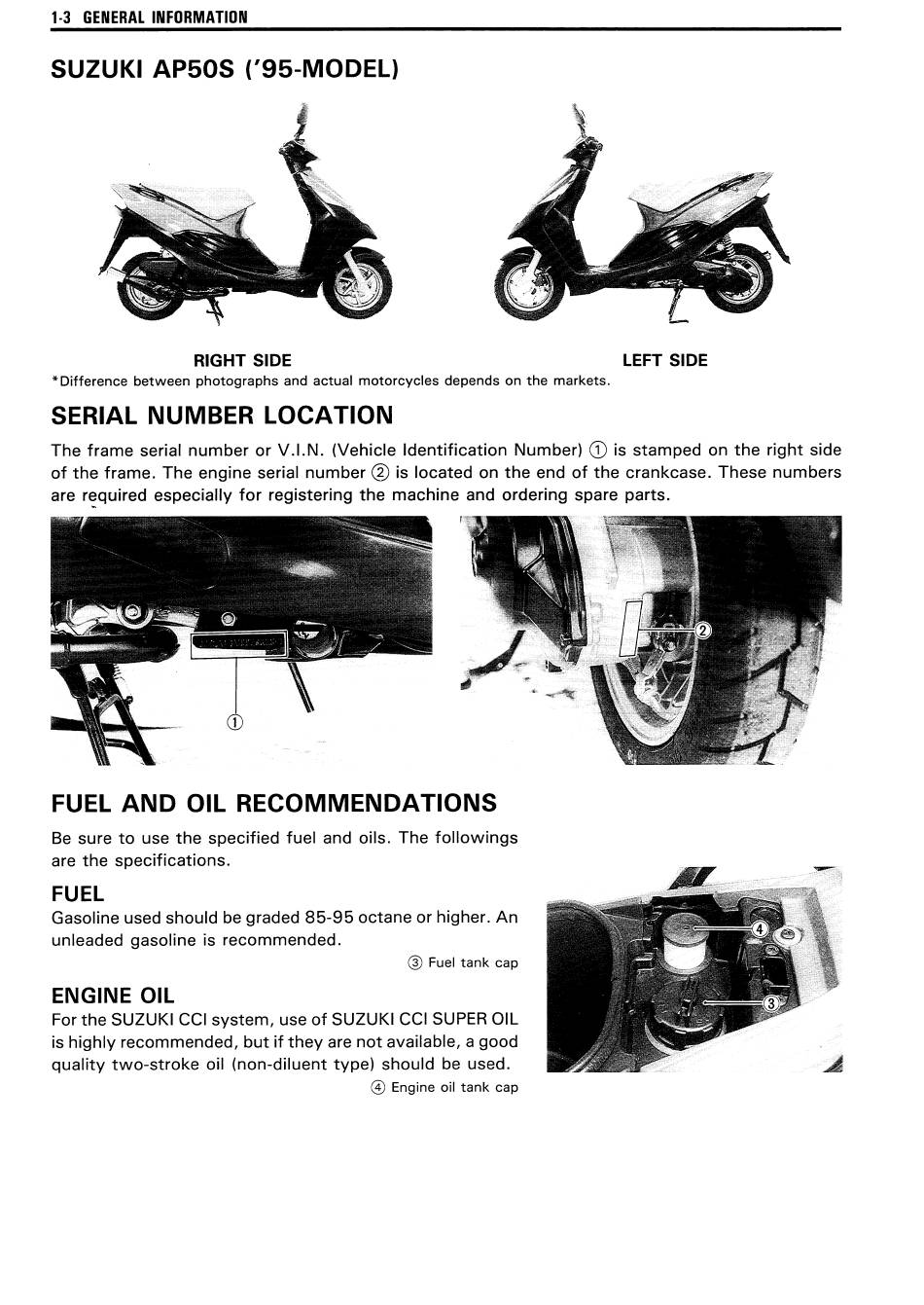 1-3 GENERAL INFORMATION

SUZUKI AP50S ('95-MODEL)

RIGHT SIDE

LEFT SIDE

*Difference between photographs and actual motorcycles depends on the markets.

SERIAL NUMBER LOCATION

The frame serial number or V.I.N. (Vehicle Identification Number) ① is stamped on the right side of the frame. The engine serial number ② is located on the end of the crankcase. These numbers are required especially for registering the machine and ordering spare parts.

①

②

FUEL AND OIL RECOMMENDATIONS

Be sure to use the specified fuel and oils. The followings are the specifications.

FUEL

Gasoline used should be graded 85-95 octane or higher. An unleaded gasoline is recommended.

③ Fuel tank cap

ENGINE OIL

For the SUZUKI CCI system, use of SUZUKI CCI SUPER OIL is highly recommended, but if they are not available, a good quality two-stroke oil (non-diluent type) should be used.

④ Engine oil tank cap

④

③